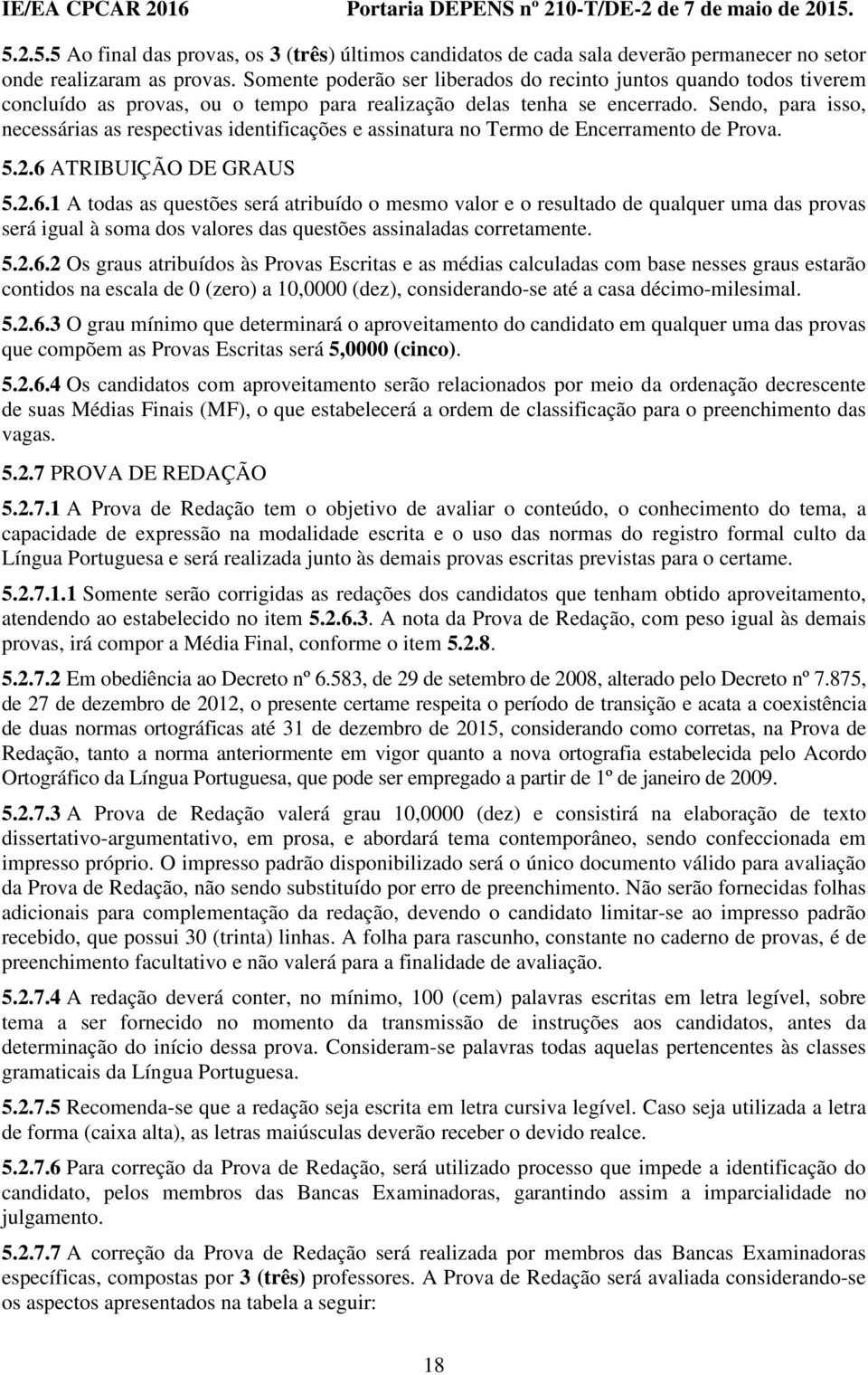 IE/EA CPCAR 2016 Portaria DEPENS nº 210-T/DE-2 de 7 de maio de 2015.

5.2.5.5 Ao final das provas, os 3 (três) últimos candidatos de cada sala deverão permanecer no setor onde realizaram as provas. Somente poderão ser liberados do recinto juntos quando todos tiverem concluído as provas, ou o tempo para realização delas tenha se encerrado. Sendo, para isso, necessárias as respectivas identificações e assinatura no Termo de Encerramento de Prova.

5.2.6 ATRIBUIÇÃO DE GRAUS

5.2.6.1 A todas as questões será atribuído o mesmo valor e o resultado de qualquer uma das provas será igual à soma dos valores das questões assinaladas corretamente.

5.2.6.2 Os graus atribuídos às Provas Escritas e as médias calculadas com base nesses graus estarão contidos na escala de 0 (zero) a 10,0000 (dez), considerando-se até a casa décimo-milesimal.

5.2.6.3 O grau mínimo que determinará o aproveitamento do candidato em qualquer uma das provas que compõem as Provas Escritas será 5,0000 (cinco).

5.2.6.4 Os candidatos com aproveitamento serão relacionados por meio da ordenação decrescente de suas Médias Finais (MF), o que estabelecerá a ordem de classificação para o preenchimento das vagas.

5.2.7 PROVA DE REDAÇÃO

5.2.7.1 A Prova de Redação tem o objetivo de avaliar o conteúdo, o conhecimento do tema, a capacidade de expressão na modalidade escrita e o uso das normas do registro formal culto da Língua Portuguesa e será realizada junto às demais provas escritas previstas para o certame.

5.2.7.1.1 Somente serão corrigidas as redações dos candidatos que tenham obtido aproveitamento, atendendo ao estabelecido no item 5.2.6.3. A nota da Prova de Redação, com peso igual às demais provas, irá compor a Média Final, conforme o item 5.2.8.

5.2.7.2 Em obediência ao Decreto nº 6.583, de 29 de setembro de 2008, alterado pelo Decreto nº 7.875, de 27 de dezembro de 2012, o presente certame respeita o período de transição e acata a coexistência de duas normas ortográficas até 31 de dezembro de 2015, considerando como corretas, na Prova de Redação, tanto a norma anteriormente em vigor quanto a nova ortografia estabelecida pelo Acordo Ortográfico da Língua Portuguesa, que pode ser empregado a partir de 1º de janeiro de 2009.

5.2.7.3 A Prova de Redação valerá grau 10,0000 (dez) e consistirá na elaboração de texto dissertativo-argumentativo, em prosa, e abordará tema contemporâneo, sendo confeccionada em impresso próprio. O impresso padrão disponibilizado será o único documento válido para avaliação da Prova de Redação, não sendo substituído por erro de preenchimento. Não serão fornecidas folhas adicionais para complementação da redação, devendo o candidato limitar-se ao impresso padrão recebido, que possui 30 (trinta) linhas. A folha para rascunho, constante no caderno de provas, é de preenchimento facultativo e não valerá para a finalidade de avaliação.

5.2.7.4 A redação deverá conter, no mínimo, 100 (cem) palavras escritas em letra legível, sobre tema a ser fornecido no momento da transmissão de instruções aos candidatos, antes da determinação do início dessa prova. Consideram-se palavras todas aquelas pertencentes às classes gramaticais da Língua Portuguesa.

5.2.7.5 Recomenda-se que a redação seja escrita em letra cursiva legível. Caso seja utilizada a letra de forma (caixa alta), as letras maiúsculas deverão receber o devido realce.

5.2.7.6 Para correção da Prova de Redação, será utilizado processo que impede a identificação do candidato, pelos membros das Bancas Examinadoras, garantindo assim a imparcialidade no julgamento.

5.2.7.7 A correção da Prova de Redação será realizada por membros das Bancas Examinadoras específicas, compostas por 3 (três) professores. A Prova de Redação será avaliada considerando-se os aspectos apresentados na tabela a seguir:

18